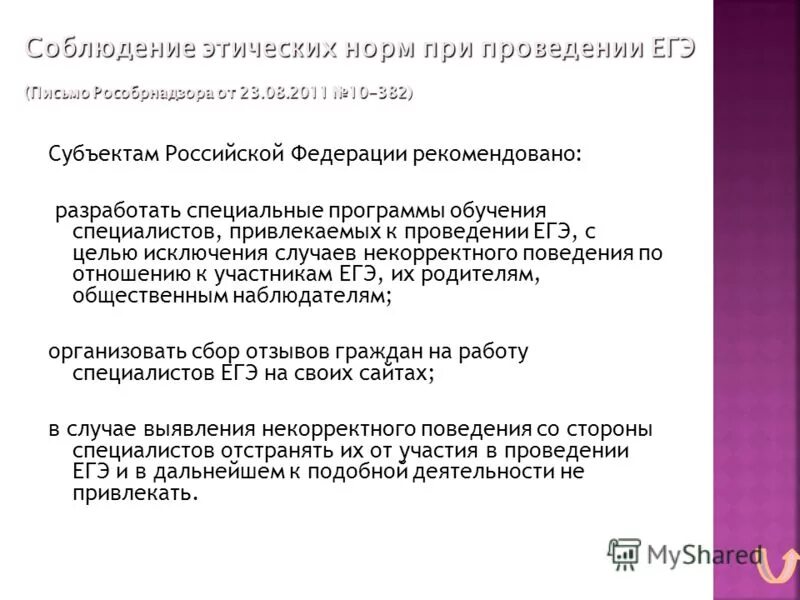 Соблюдение этических норм при проведении ЕГЭ

(Письмо Рособрнадзора от 23.08.2011 №10-382)

Субъектам Российской Федерации рекомендовано:

разработать специальные программы обучения специалистов, привлекаемых к проведении ЕГЭ, с целью исключения случаев некорректного поведения по отношению к участникам ЕГЭ, их родителям, общественным наблюдателям;

организовать сбор отзывов граждан на работу специалистов ЕГЭ на своих сайтах;

в случае выявления некорректного поведения со стороны специалистов отстранять их от участия в проведении ЕГЭ и в дальнейшем к подобной деятельности не привлекать.

MyShared